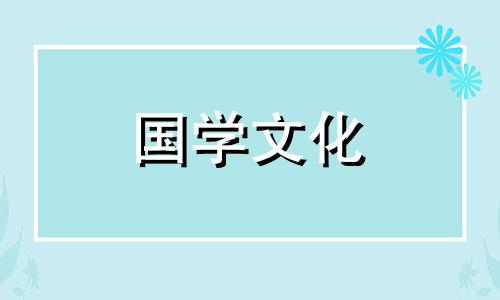 国学文化